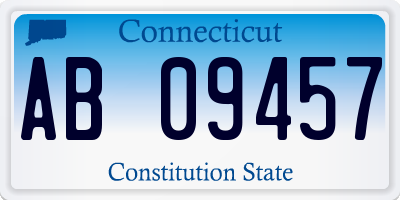 Connecticut

AB 09457

Constitution State